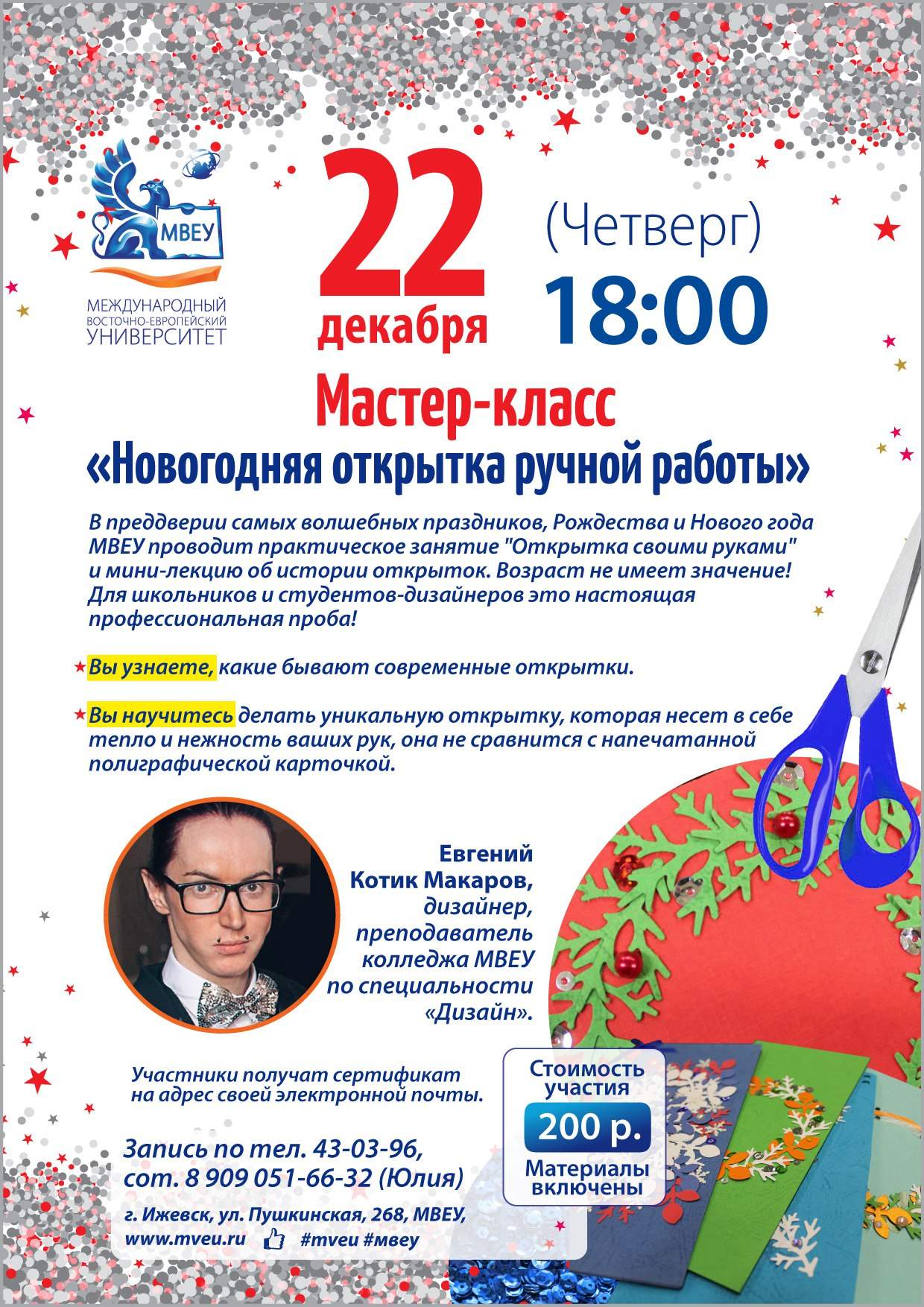 МВЕУ

МЕЖДУНАРОДНЫЙ ВОСТОЧНО-ЕВРОПЕЙСКИЙ УНИВЕРСИТЕТ

22 декабря

(Четверг) 18:00

Мастер-класс «Новогодняя открытка ручной работы»

В преддверии самых волшебных праздников, Рождества и Нового года МВЕУ проводит практическое занятие "Открытка своими руками" и мини-лекцию об истории открыток. Возраст не имеет значение! Для школьников и студентов-дизайнеров это настоящая профессиональная проба!

Вы узнаете, какие бывают современные открытки.

Вы научитесь делать уникальную открытку, которая несет в себе тепло и нежность ваших рук, она не сравнится с напечатанной полиграфической карточкой.

Евгений Котик Макаров, дизайнер, преподаватель колледжа МВЕУ по специальности «Дизайн».

Участники получат сертификат на адрес своей электронной почты.

Стоимость участия 200 р. Материалы включены

Запись по тел. 43-03-96, сот. 8 909 051-66-32 (Юлия)

г. Ижевск, ул. Пушкинская, 268, МВЕУ, www.mveu.ru #mveu #мвеу